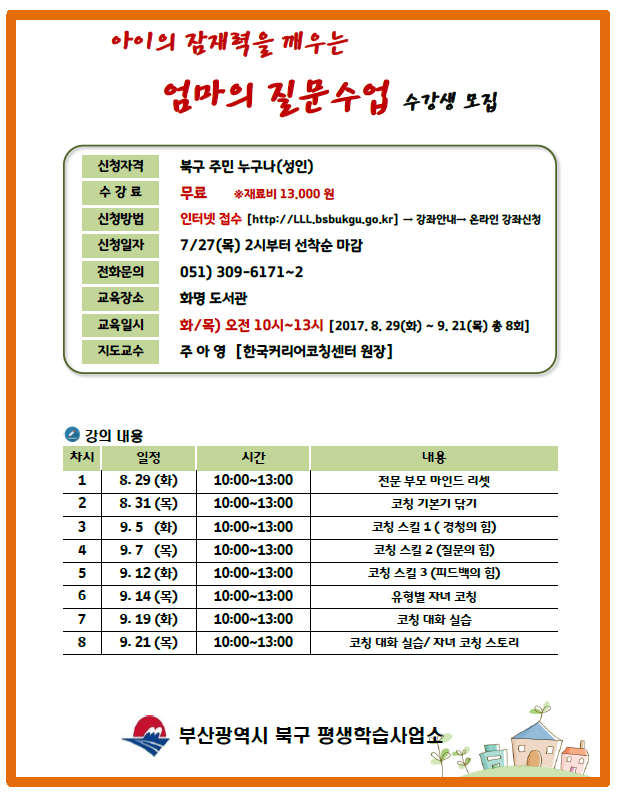 아이의 잠재력을 깨우는

엄마의 질문수업 수강생 모집

| 신청자격 | 북구 주민 누구나(성인) |
|---|---|
| 수 강 료 | 무료 ※재료비 13,000 원 |
| 신청방법 | 인터넷 접수 [http://LLL.bsbukgu.go.kr] → 강좌안내→ 온라인 강좌신청 |
| 신청일자 | 7/27(목) 2시부터 선착순 마감 |
| 전화문의 | 051) 309-6171~2 |
| 교육장소 | 화명 도서관 |
| 교육일시 | 화/목) 오전 10시~13시 [2017. 8. 29(화) ~ 9. 21(목) 총 8회] |
| 지도교수 | 주 아 영 [한국커리어코칭센터 원장] |

강의 내용

| 차시 | 일정 | 시간 | 내용 |
|---|---|---|---|
| 1 | 8. 29 (화) | 10:00~13:00 | 전문 부모 마인드 리셋 |
| 2 | 8. 31 (목) | 10:00~13:00 | 코칭 기본기 닦기 |
| 3 | 9. 5 (화) | 10:00~13:00 | 코칭 스킬 1 ( 경청의 힘) |
| 4 | 9. 7 (목) | 10:00~13:00 | 코칭 스킬 2 (질문의 힘) |
| 5 | 9. 12 (화) | 10:00~13:00 | 코칭 스킬 3 (피드백의 힘) |
| 6 | 9. 14 (목) | 10:00~13:00 | 유형별 자녀 코칭 |
| 7 | 9. 19 (화) | 10:00~13:00 | 코칭 대화 실습 |
| 8 | 9. 21 (목) | 10:00~13:00 | 코칭 대화 실습/ 자녀 코칭 스토리 |

부산광역시 북구 평생학습사업소